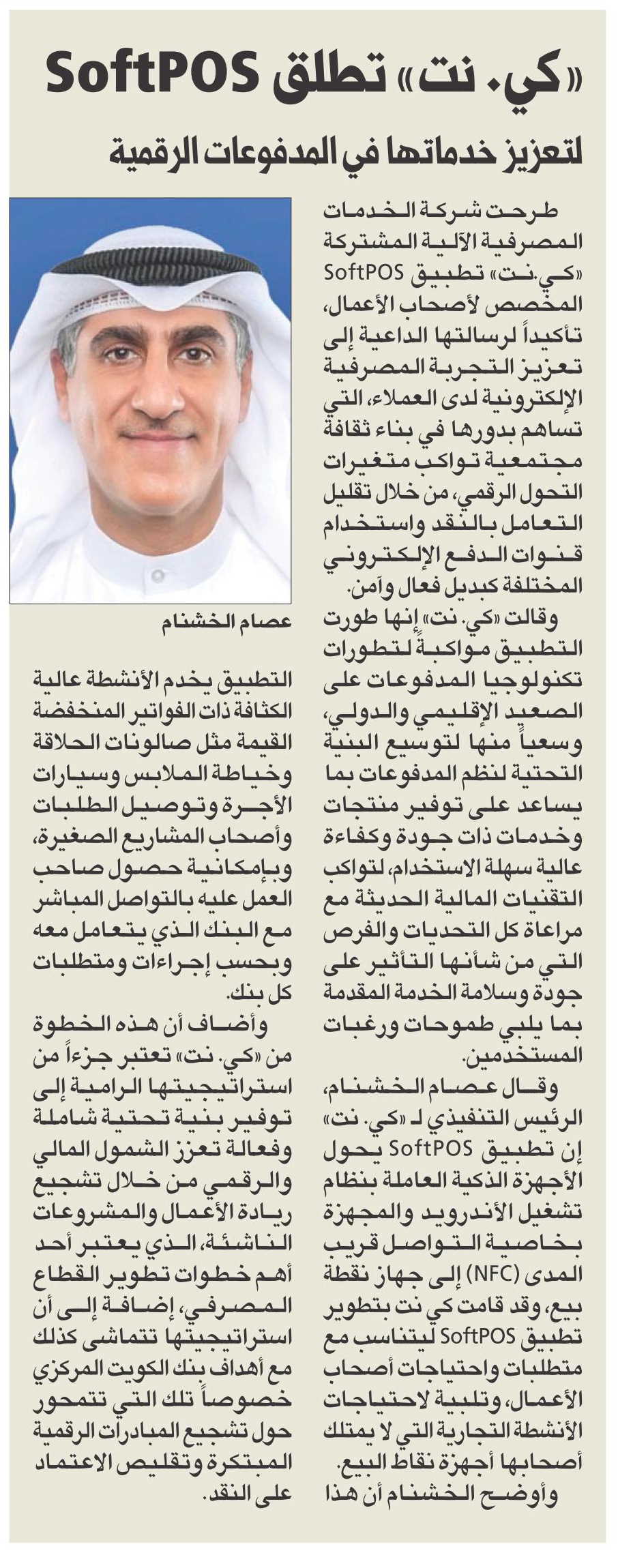 «كي. نت» تطلق SoftPOS

لتعزيز خدماتها في المدفوعات الرقمية

طرحت شركة الخدمات المصرفية الآلية المشتركة «كي.نت» تطبيق SoftPOS المخصص لأصحاب الأعمال، تأكيداً لرسالتها الداعية إلى تعزيز التجربة المصرفية الإلكترونية لدى العملاء، التي تساهم بدورها في بناء ثقافة مجتمعية تواكب متغيرات التحول الرقمي، من خلال تقليل التعامل بالنقد واستخدام قنوات الدفع الإلكتروني المختلفة كبديل فعال وآمن.

وقالت «كي. نت» إنها طورت التطبيق مواكبة لتطورات تكنولوجيا المدفوعات على الصعيد الإقليمي والدولي، وسعياً منها لتوسيع البنية التحتية لنظم المدفوعات بما يساعد على توفير منتجات وخدمات ذات جودة وكفاءة عالية سهلة الاستخدام، لتواكب التقنيات المالية الحديثة مع مراعاة كل التحديات والفرص التي من شأنها التأثير على جودة وسلامة الخدمة المقدمة بما يلبي طموحات ورغبات المستخدمين.

وقال عصام الخشنام، الرئيس التنفيذي لـ «كي. نت» إن تطبيق SoftPOS يحول الأجهزة الذكية العاملة بنظام تشغيل الأندرويد والمجهزة بخاصية التواصل قريب المدى (NFC) إلى جهاز نقطة بيع، وقد قامت كي نت بتطوير تطبيق SoftPOS ليتناسب مع متطلبات واحتياجات أصحاب الأعمال، وتلبية لاحتياجات الأنشطة التجارية التي لا يمتلك أصحابها أجهزة نقاط البيع.

وأوضح الخشنام أن هذا

عصام الخشنام

التطبيق يخدم الأنشطة عالية الكثافة ذات الفواتير المنخفضة القيمة مثل صالونات الحلاقة وخياطة الملابس وسيارات الأجرة وتوصيل الطلبات وأصحاب المشاريع الصغيرة، وبإمكانية حصول صاحب العمل عليه بالتواصل المباشر مع البنك الذي يتعامل معه وبحسب إجراءات ومتطلبات كل بنك.

وأضاف أن هذه الخطوة من «كي. نت» تعتبر جزءاً من استراتيجيتها الرامية إلى توفير بنية تحتية شاملة وفعالة تعزز الشمول المالي والرقمي من خلال تشجيع ريادة الأعمال والمشروعات الناشئة، الذي يعتبر أحد أهم خطوات تطوير القطاع المصرفي، إضافة إلى أن استراتيجيتها تتماشى كذلك مع أهداف بنك الكويت المركزي خصوصاً تلك التي تتمحور حول تشجيع المبادرات الرقمية المبتكرة وتقليص الاعتماد على النقد.